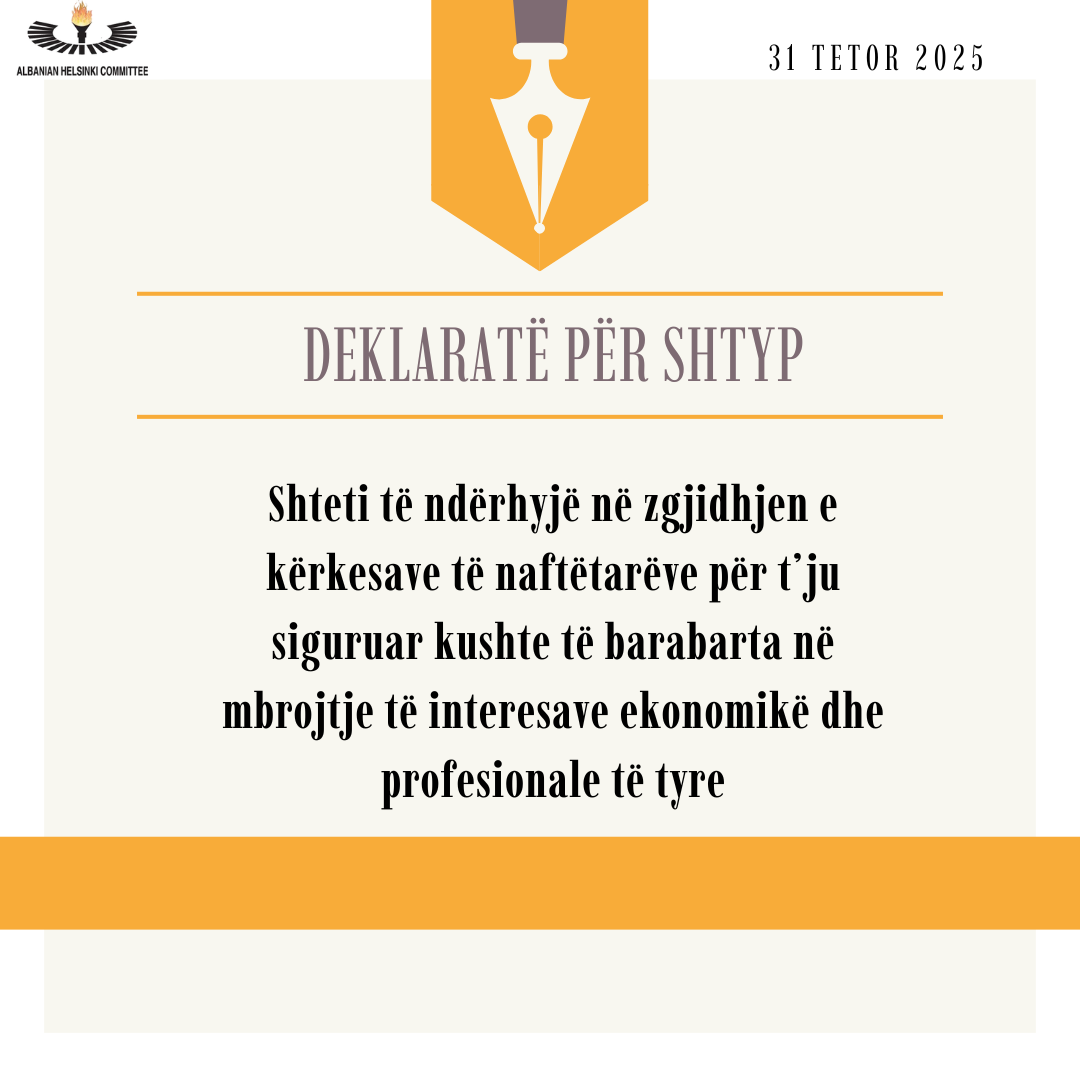 ALBANIAN HELSINKI COMMITTEE

31 TETOR 2025

DEKLARATË PËR SHTYP

Shteti të ndërhyjë në zgjidhjen e kërkesave të naftëtarëve për t'ju siguruar kushte të barabarta në mbrojtje të interesave ekonomikë dhe profesionale të tyre